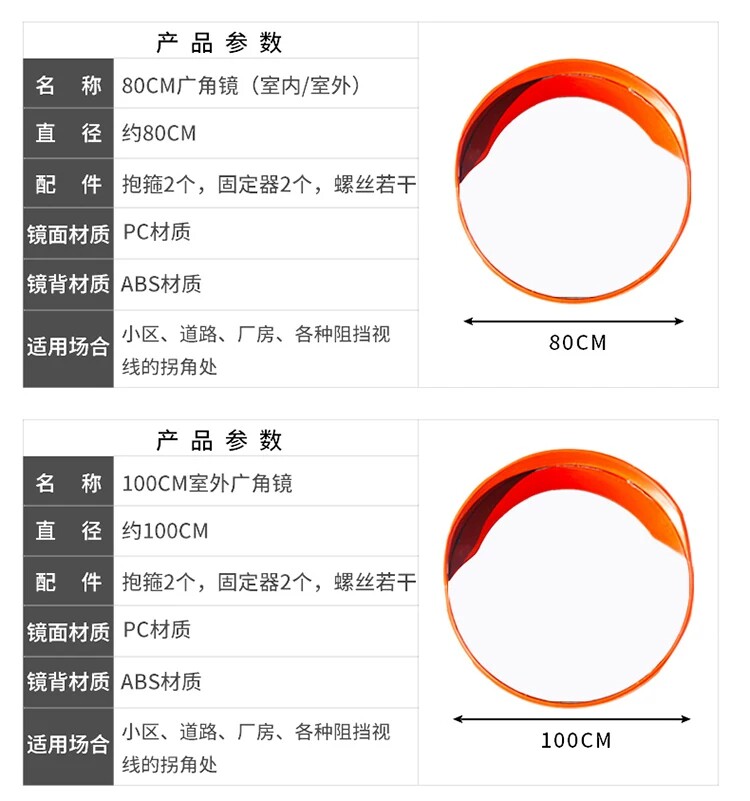 产品参数

| 名称 | 80CM广角镜（室内/室外） |
|---|---|
| 直径 | 约80CM |
| 配件 | 抱箍2个，固定器2个，螺丝若干 |
| 镜面材质 | PC材质 |
| 镜背材质 | ABS材质 |
| 适用场合 | 小区、道路、厂房、各种阻挡视线的拐角处 |

80CM

产品参数

| 名称 | 100CM室外广角镜 |
|---|---|
| 直径 | 约100CM |
| 配件 | 抱箍2个，固定器2个，螺丝若干 |
| 镜面材质 | PC材质 |
| 镜背材质 | ABS材质 |
| 适用场合 | 小区、道路、厂房、各种阻挡视线的拐角处 |

100CM